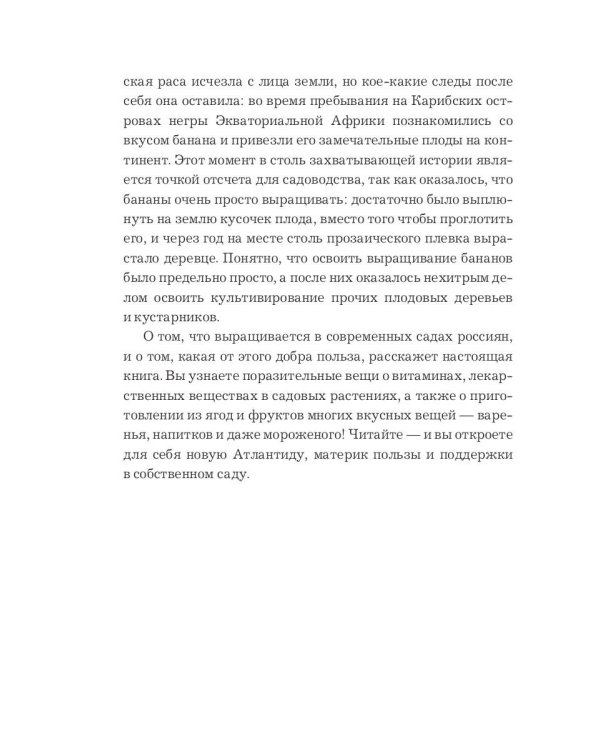 ская раса исчезла с лица земли, но кое-какие следы после себя она оставила: во время пребывания на Карибских островах негры Экваториальной Африки познакомились со вкусом банана и привезли его замечательные плоды на континент. Этот момент в столь захватывающей истории является точкой отсчета для садоводства, так как оказалось, что бананы очень просто выращивать: достаточно было выплюнуть на землю кусочек плода, вместо того чтобы проглотить его, и через год на месте столь прозаического плевка вырастало деревце. Понятно, что освоить выращивание бананов было предельно просто, а после них оказалось нехитрым делом освоить культивирование прочих плодовых деревьев и кустарников.

О том, что выращивается в современных садах россиян, и о том, какая от этого добра польза, расскажет настоящая книга. Вы узнаете поразительные вещи о витаминах, лекарственных веществах в садовых растениях, а также о приготовлении из ягод и фруктов многих вкусных вещей — варенья, напитков и даже мороженого! Читайте — и вы откроете для себя новую Атлантиду, материк пользы и поддержки в собственном саду.